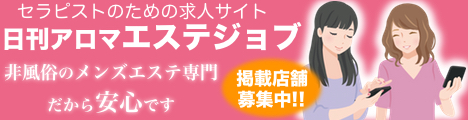 セラピストのための求人サイト
日刊アロマエステジョブ

非風俗のメンズエステ専門
だから安心です

掲載店舗
募集中!!